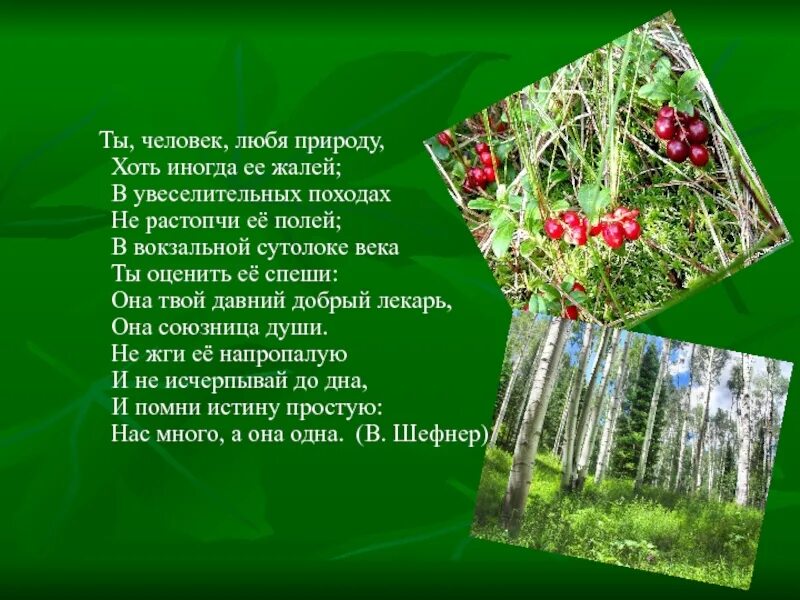 Ты, человек, любя природу,
Хоть иногда ее жалей;
В увеселительных походах
Не растопчи её полей;
В вокзальной сутолоке века
Ты оценить её спеши:
Она твой давний добрый лекарь,
Она союзница души.
Не жги её напропалую
И не исчерпывай до дна,
И помни истину простую:
Нас много, а она одна. (В. Шефнер)